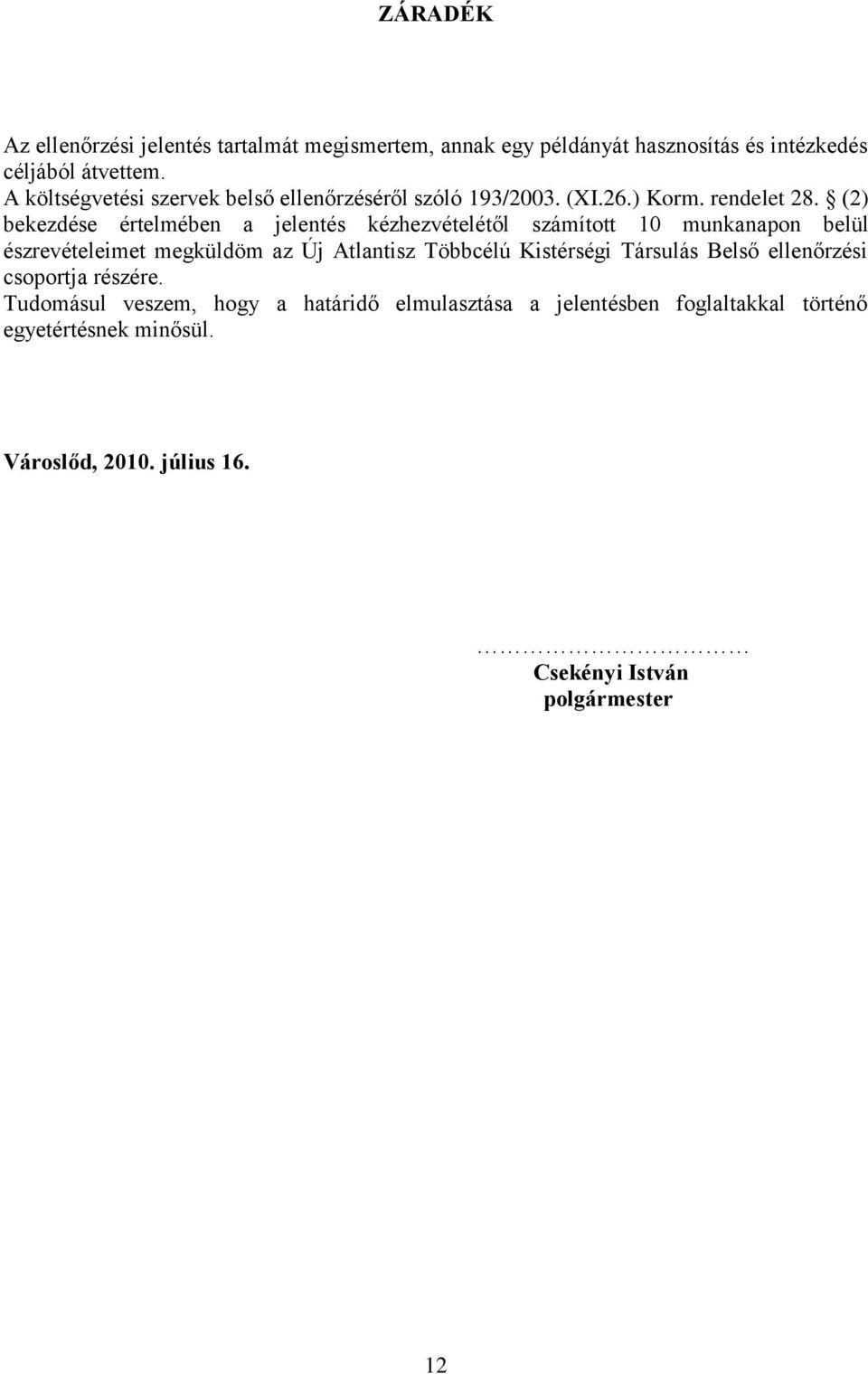 ZÁRADÉK

Az ellenőrzési jelentés tartalmát megismertem, annak egy példányát hasznosítás és intézkedés céljából átvettem.
A költségvetési szervek belső ellenőrzéséről szóló 193/2003. (XI.26.) Korm. rendelet 28. § (2) bekezdése értelmében a jelentés kézhezvételétől számított 10 munkanapon belül észrevételeimet megküldöm az Új Atlantisz Többcélú Kistérségi Társulás Belső ellenőrzési csoportja részére.
Tudomásul veszem, hogy a határidő elmulasztása a jelentésben foglaltakkal történő egyetértésnek minősül.

Városlőd, 2010. július 16.

………………………………
Csekényi István
polgármester

12